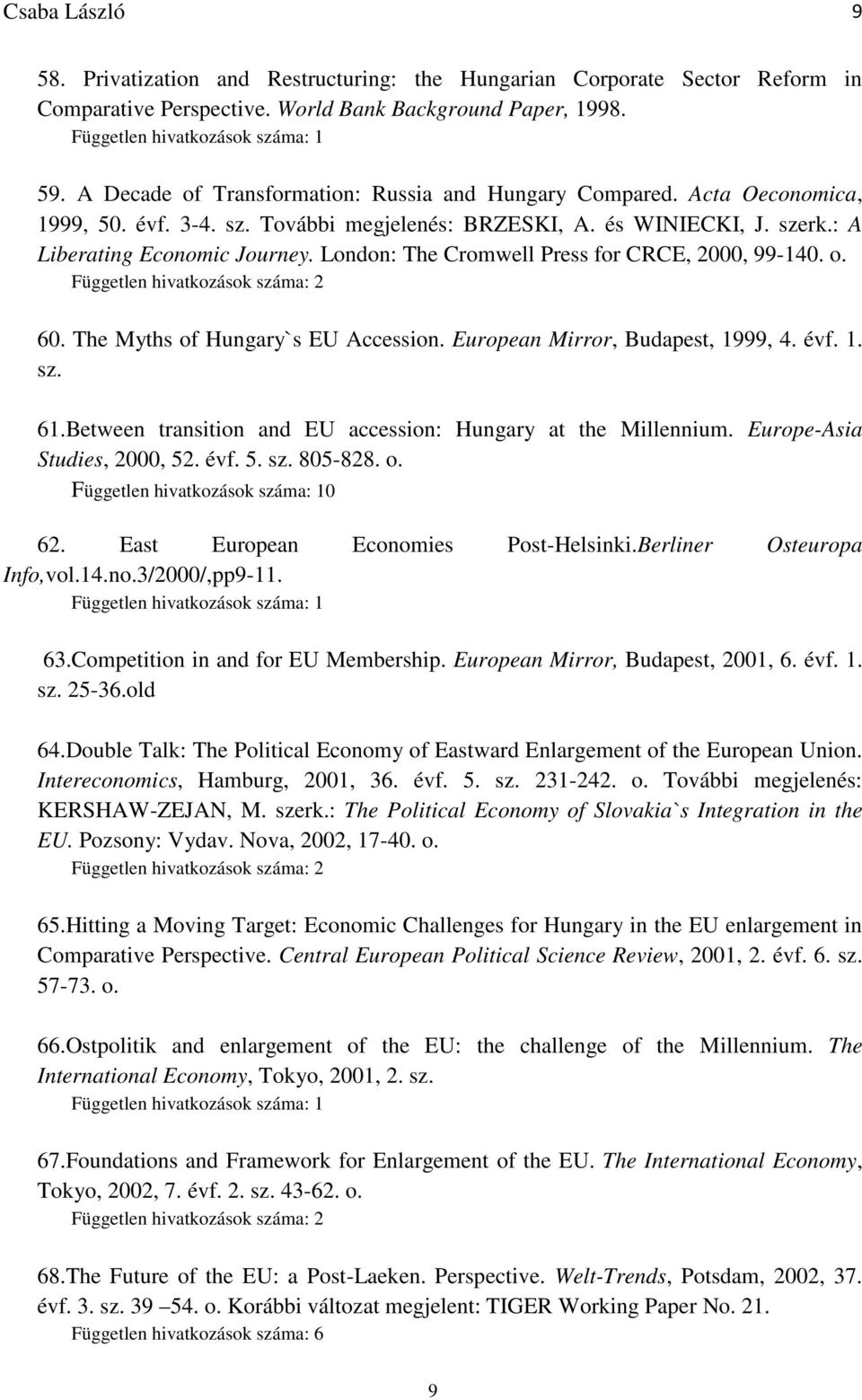 Csaba László 9

58. Privatization and Restructuring: the Hungarian Corporate Sector Reform in Comparative Perspective. World Bank Background Paper, 1998.
Független hivatkozások száma: 1

59. A Decade of Transformation: Russia and Hungary Compared. Acta Oeconomica, 1999, 50. évf. 3-4. sz. További megjelenés: BRZESKI, A. és WINIECKI, J. szerk.: A Liberating Economic Journey. London: The Cromwell Press for CRCE, 2000, 99-140. o.
Független hivatkozások száma: 2

60. The Myths of Hungary`s EU Accession. European Mirror, Budapest, 1999, 4. évf. 1. sz.

61.Between transition and EU accession: Hungary at the Millennium. Europe-Asia Studies, 2000, 52. évf. 5. sz. 805-828. o.
Független hivatkozások száma: 10

62. East European Economies Post-Helsinki.Berliner Osteuropa Info,vol.14.no.3/2000/,pp9-11.
Független hivatkozások száma: 1

63.Competition in and for EU Membership. European Mirror, Budapest, 2001, 6. évf. 1. sz. 25-36.old

64.Double Talk: The Political Economy of Eastward Enlargement of the European Union. Intereconomics, Hamburg, 2001, 36. évf. 5. sz. 231-242. o. További megjelenés: KERSHAW-ZEJAN, M. szerk.: The Political Economy of Slovakia`s Integration in the EU. Pozsony: Vydav. Nova, 2002, 17-40. o.
Független hivatkozások száma: 2

65.Hitting a Moving Target: Economic Challenges for Hungary in the EU enlargement in Comparative Perspective. Central European Political Science Review, 2001, 2. évf. 6. sz. 57-73. o.

66.Ostpolitik and enlargement of the EU: the challenge of the Millennium. The International Economy, Tokyo, 2001, 2. sz.
Független hivatkozások száma: 1

67.Foundations and Framework for Enlargement of the EU. The International Economy, Tokyo, 2002, 7. évf. 2. sz. 43-62. o.
Független hivatkozások száma: 2

68.The Future of the EU: a Post-Laeken. Perspective. Welt-Trends, Potsdam, 2002, 37. évf. 3. sz. 39 –54. o. Korábbi változat megjelent: TIGER Working Paper No. 21.
Független hivatkozások száma: 6

9